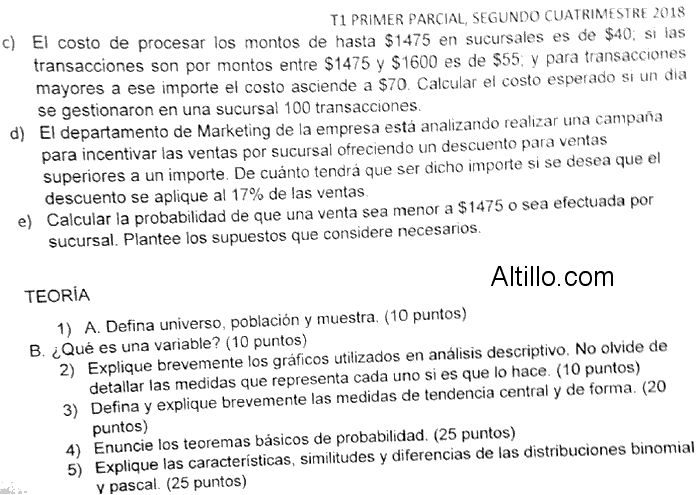 T1 PRIMER PARCIAL, SEGUNDO CUATRIMESTRE 2018

c) El costo de procesar los montos de hasta \$1475 en sucursales es de \$40; si las transacciones son por montos entre \$1475 y \$1600 es de \$55; y para transacciones mayores a ese importe el costo asciende a \$70. Calcular el costo esperado si un día se gestionaron en una sucursal 100 transacciones.

d) El departamento de Marketing de la empresa está analizando realizar una campaña para incentivar las ventas por sucursal ofreciendo un descuento para ventas superiores a un importe. De cuánto tendrá que ser dicho importe si se desea que el descuento se aplique al 17% de las ventas.

e) Calcular la probabilidad de que una venta sea menor a \$1475 o sea efectuada por sucursal. Plantee los supuestos que considere necesarios.

Altillo.com

TEORÍA

1) A. Defina universo, población y muestra. (10 puntos)

B. ¿Qué es una variable? (10 puntos)

2) Explique brevemente los gráficos utilizados en análisis descriptivo. No olvide de detallar las medidas que representa cada uno si es que lo hace. (10 puntos)

3) Defina y explique brevemente las medidas de tendencia central y de forma. (20 puntos)

4) Enuncie los teoremas básicos de probabilidad. (25 puntos)

5) Explique las características, similitudes y diferencias de las distribuciones binomial y pascal. (25 puntos)